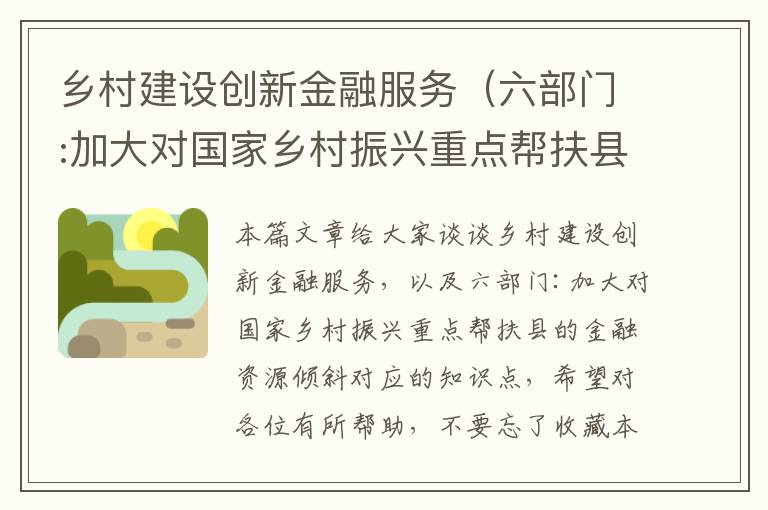 乡村建设创新金融服务（六部门:加大对国家乡村振兴重点帮扶县

本篇文章给大家谈谈乡村建设创新金融服务，以及六部门：加大对国家乡村振兴重点帮扶县的金融资源倾斜对应的知识点，希望对各位有所帮助，不要忘了收藏本